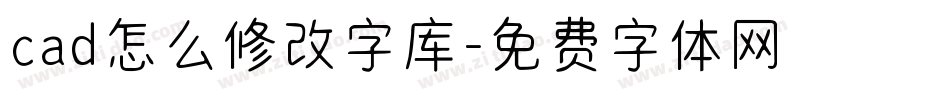 cad怎么修改字库-免费字体网